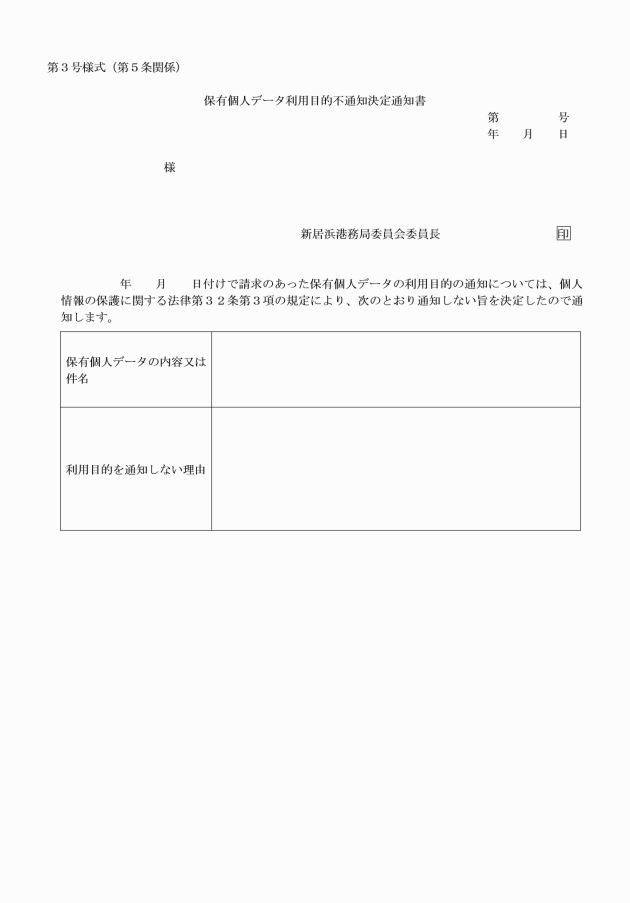 第３号様式（第５条関係）

保有個人データ利用目的不通知決定通知書

第　　　号
年　月　日

様

新居浜港務局委員会委員長　　　　　　印

年　　月　　日付けで請求のあった保有個人データの利用目的の通知については、個人情報の保護に関する法律第３２条第３項の規定により、次のとおり通知しない旨を決定したので通知します。

| 保有個人データの内容又は件名 |  |
|---|---|
| 利用目的を通知しない理由 |  |